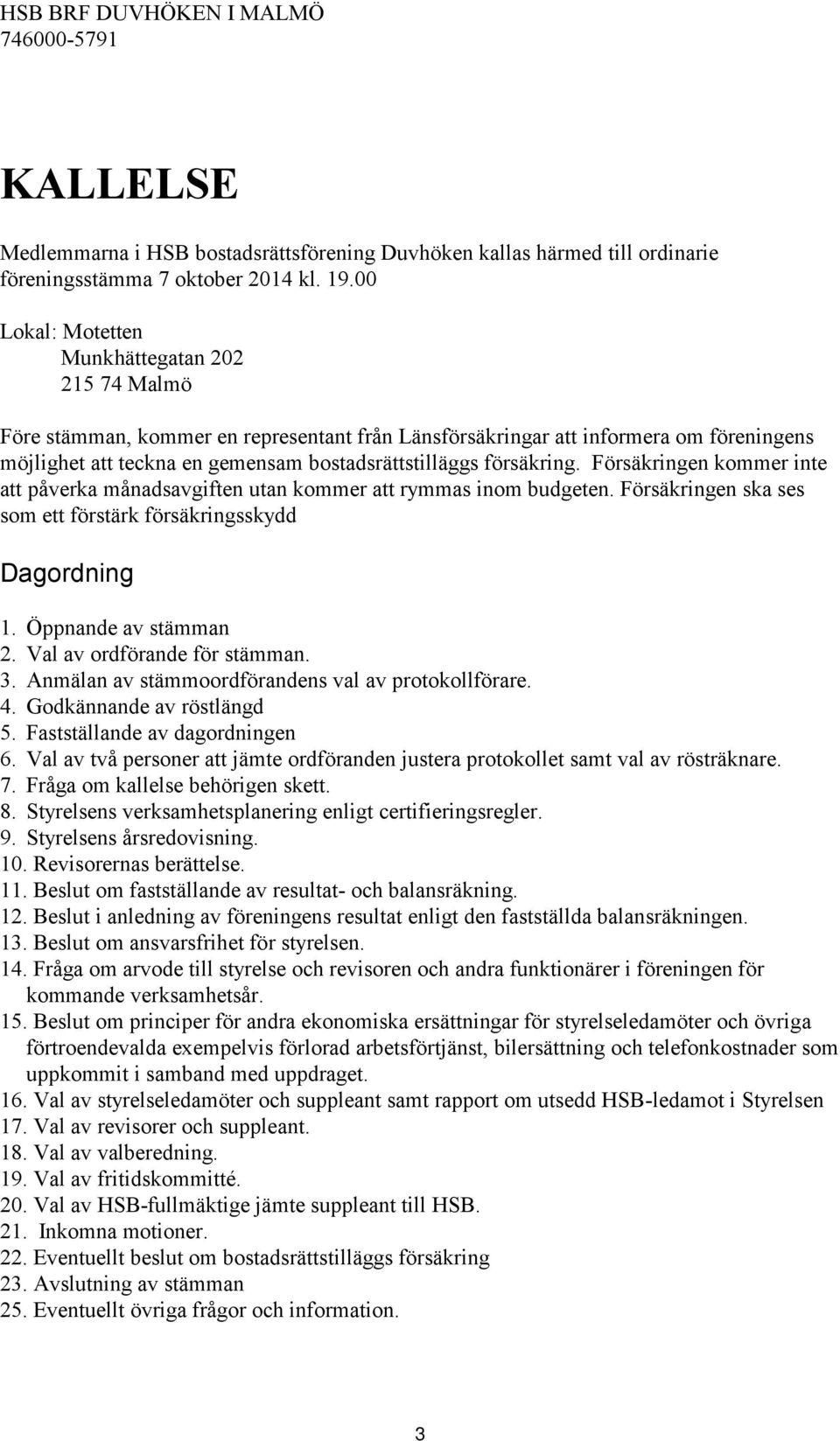 HSB BRF DUVHÖKEN I MALMÖ
746000-5791

KALLELSE

Medlemmarna i HSB bostadsrättsförening Duvhöken kallas härmed till ordinarie föreningsstämma 7 oktober 2014 kl. 19.00

Lokal: Motetten
Munkhättegatan 202
215 74 Malmö

Före stämman, kommer en representant från Länsförsäkringar att informera om föreningens möjlighet att teckna en gemensam bostadsrättstilläggs försäkring. Försäkringen kommer inte att påverka månadsavgiften utan kommer att rymmas inom budgeten. Försäkringen ska ses som ett förstärk försäkringsskydd

Dagordning

1. Öppnande av stämman
2. Val av ordförande för stämman.
3. Anmälan av stämmoordförandens val av protokollförare.
4. Godkännande av röstlängd
5. Fastställande av dagordningen
6. Val av två personer att jämte ordföranden justera protokollet samt val av rösträknare.
7. Fråga om kallelse behörigen skett.
8. Styrelsens verksamhetsplanering enligt certifieringsregler.
9. Styrelsens årsredovisning.
10. Revisorernas berättelse.
11. Beslut om fastställande av resultat- och balansräkning.
12. Beslut i anledning av föreningens resultat enligt den fastställda balansräkningen.
13. Beslut om ansvarsfrihet för styrelsen.
14. Fråga om arvode till styrelse och revisoren och andra funktionärer i föreningen för kommande verksamhetsår.
15. Beslut om principer för andra ekonomiska ersättningar för styrelseledamöter och övriga förtroendevalda exempelvis förlorad arbetsförtjänst, bilersättning och telefonkostnader som uppkommit i samband med uppdraget.
16. Val av styrelseledamöter och suppleant samt rapport om utsedd HSB-ledamot i Styrelsen
17. Val av revisorer och suppleant.
18. Val av valberedning.
19. Val av fritidskommitté.
20. Val av HSB-fullmäktige jämte suppleant till HSB.
21. Inkomna motioner.
22. Eventuellt beslut om bostadsrättstilläggs försäkring
23. Avslutning av stämman
25. Eventuellt övriga frågor och information.

3